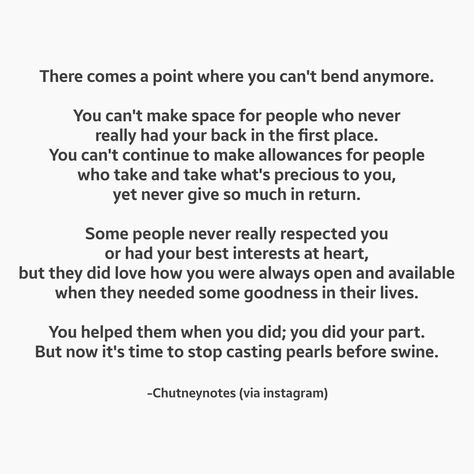 There comes a point where you can't bend anymore.

You can't make space for people who never really had your back in the first place. You can't continue to make allowances for people who take and take what's precious to you, yet never give so much in return.

Some people never really respected you or had your best interests at heart, but they did love how you were always open and available when they needed some goodness in their lives.

You helped them when you did; you did your part. But now it's time to stop casting pearls before swine.

-Chutneynotes (via instagram)